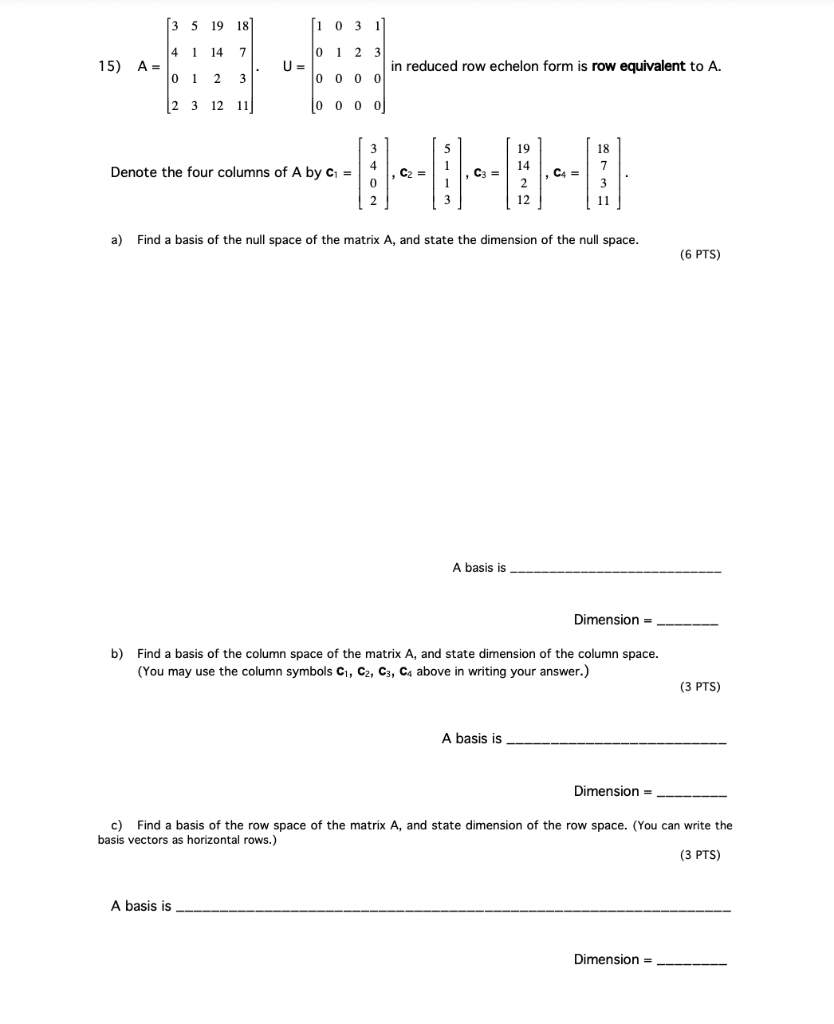 15) $A = \begin{bmatrix} 3 & 5 & 19 & 18 \\ 4 & 1 & 14 & 7 \\ 0 & 1 & 2 & 3 \\ 2 & 3 & 12 & 11 \end{bmatrix}$. $U = \begin{bmatrix} 1 & 0 & 3 & 1 \\ 0 & 1 & 2 & 3 \\ 0 & 0 & 0 & 0 \\ 0 & 0 & 0 & 0 \end{bmatrix}$ in reduced row echelon form is row equivalent to A.

Denote the four columns of A by $c_1 = \begin{bmatrix} 3 \\ 4 \\ 0 \\ 2 \end{bmatrix}$, $c_2 = \begin{bmatrix} 5 \\ 1 \\ 1 \\ 3 \end{bmatrix}$, $c_3 = \begin{bmatrix} 19 \\ 14 \\ 2 \\ 12 \end{bmatrix}$, $c_4 = \begin{bmatrix} 18 \\ 7 \\ 3 \\ 11 \end{bmatrix}$.

a) Find a basis of the null space of the matrix A, and state the dimension of the null space.

(6 PTS)

A basis is ____

Dimension = ____

b) Find a basis of the column space of the matrix A, and state dimension of the column space. (You may use the column symbols $c_1$, $c_2$, $c_3$, $c_4$ above in writing your answer.)

(3 PTS)

A basis is ____

Dimension = ____

c) Find a basis of the row space of the matrix A, and state dimension of the row space. (You can write the basis vectors as horizontal rows.)

(3 PTS)

A basis is ____

Dimension = ____